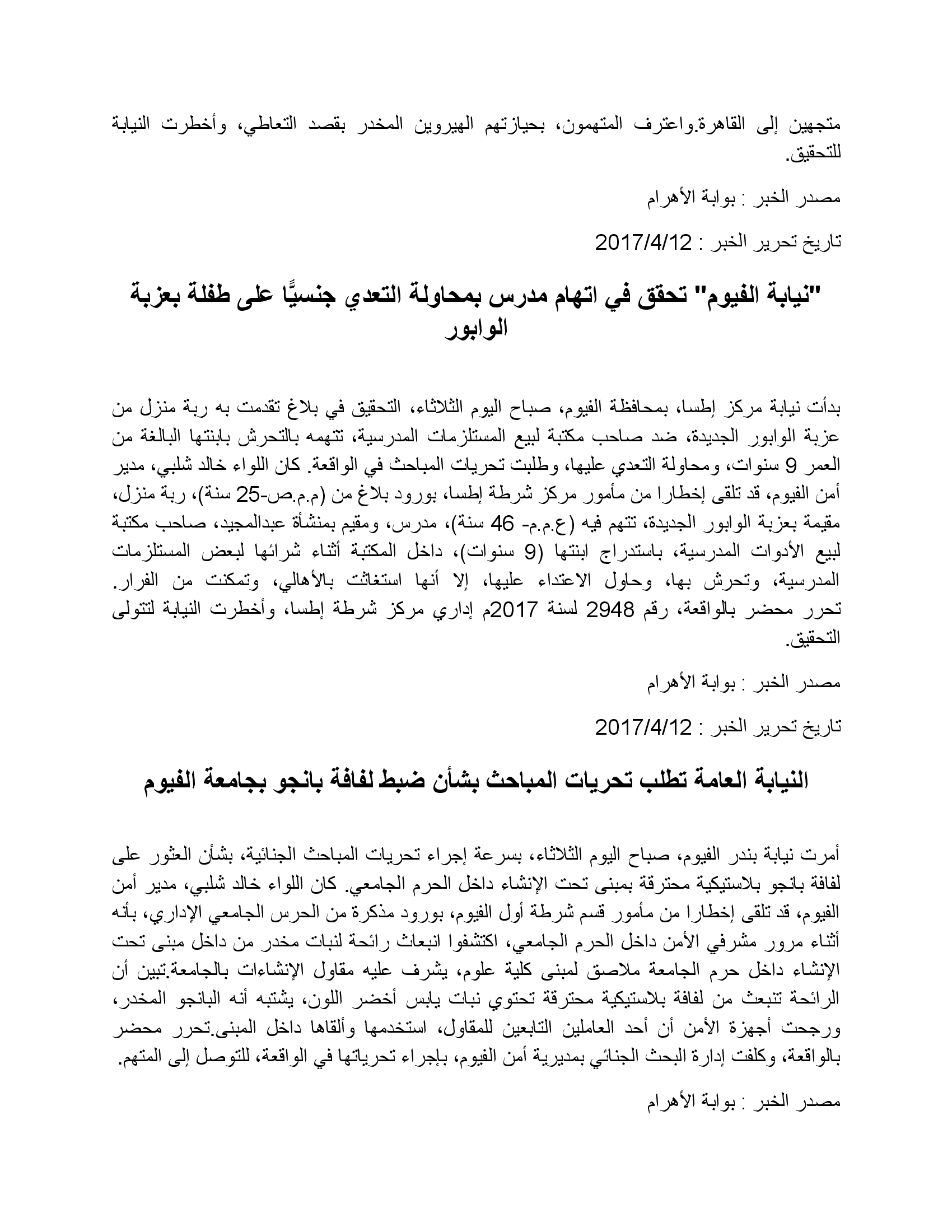 متجهين إلى القاهرة.واعترف المتهمون، بحيازتهم الهيروين المخدر بقصد التعاطي، وأخطرت النيابة للتحقيق.

مصدر الخبر : بوابة الأهرام

تاريخ تحرير الخبر : 2017/4/12

"نيابة الفيوم" تحقق في اتهام مدرس بمحاولة التعدي جنسيًّا على طفلة بعزبة الوابور

بدأت نيابة مركز إطسا، بمحافظة الفيوم، صباح اليوم الثلاثاء، التحقيق في بلاغ تقدمت به ربة منزل من عزبة الوابور الجديدة، ضد صاحب مكتبة لبيع المستلزمات المدرسية، تتهمه بالتحرش بابنتها البالغة من العمر 9 سنوات، ومحاولة التعدي عليها، وطلبت تحريات المباحث في الواقعة. كان اللواء خالد شلبي، مدير أمن الفيوم، قد تلقى إخطارا من مأمور مركز شرطة إطسا، بورود بلاغ من (م.م.ص-25 سنة)، ربة منزل، مقيمة بعزبة الوابور الجديدة، تتهم فيه (ع.م.م- 46 سنة)، مدرس، ومقيم بمنشأة عبدالمجيد، صاحب مكتبة لبيع الأدوات المدرسية، باستدراج ابنتها (9 سنوات)، داخل المكتبة أثناء شرائها لبعض المستلزمات المدرسية، وتحرش بها، وحاول الاعتداء عليها، إلا أنها استغاثت بالأهالي، وتمكنت من الفرار. تحرر محضر بالواقعة، رقم 2948 لسنة 2017م إداري مركز شرطة إطسا، وأخطرت النيابة لتتولى التحقيق.

مصدر الخبر : بوابة الأهرام

تاريخ تحرير الخبر : 2017/4/12

النيابة العامة تطلب تحريات المباحث بشأن ضبط لفافة بانجو بجامعة الفيوم

أمرت نيابة بندر الفيوم، صباح اليوم الثلاثاء، بسرعة إجراء تحريات المباحث الجنائية، بشأن العثور على لفافة بانجو بلاستيكية محترقة بمبنى تحت الإنشاء داخل الحرم الجامعي. كان اللواء خالد شلبي، مدير أمن الفيوم، قد تلقى إخطارا من مأمور قسم شرطة أول الفيوم، بورود مذكرة من الحرس الجامعي الإداري، بأنه أثناء مرور مشرفي الأمن داخل الحرم الجامعي، اكتشفوا انبعاث رائحة لنبات مخدر من داخل مبنى تحت الإنشاء داخل حرم الجامعة ملاصق لمبنى كلية علوم، يشرف عليه مقاول الإنشاءات بالجامعة.تبين أن الرائحة تنبعث من لفافة بلاستيكية محترقة تحتوي نبات يابس أخضر اللون، يشتبه أنه البانجو المخدر، ورجحت أجهزة الأمن أن أحد العاملين التابعين للمقاول، استخدمها وألقاها داخل المبنى.تحرر محضر بالواقعة، وكلفت إدارة البحث الجنائي بمديرية أمن الفيوم، بإجراء تحرياتها في الواقعة، للتوصل إلى المتهم.

مصدر الخبر : بوابة الأهرام